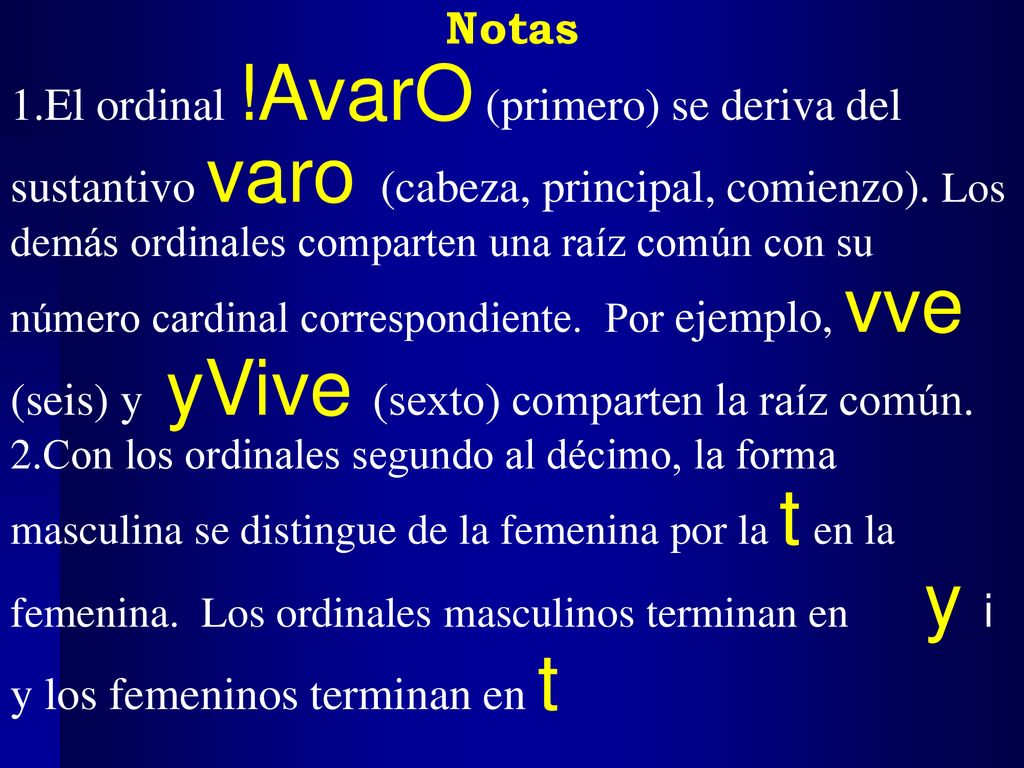 Notas

1.El ordinal !AvarO (primero) se deriva del sustantivo varo (cabeza, principal, comienzo). Los demás ordinales comparten una raíz común con su número cardinal correspondiente. Por ejemplo, vve (seis) y yVive (sexto) comparten la raíz común.

2.Con los ordinales segundo al décimo, la forma masculina se distingue de la femenina por la t en la femenina. Los ordinales masculinos terminan en y i y los femeninos terminan en t